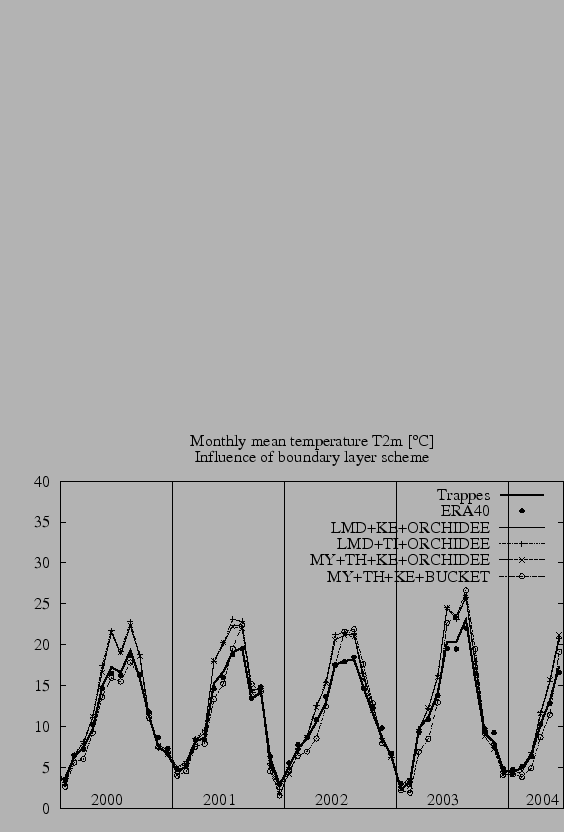 Monthly mean temperature T2m [°C]
Influence of boundary layer scheme

40
35
30
25
20
15
10
5
0

Trappes
ERA40
LMD+KE+ORCHIDEE
LMD+TI+ORCHIDEE
MY+TH+KE+ORCHIDEE
MY+TH+KE+BUCKET

2000
2001
2002
2003
2004